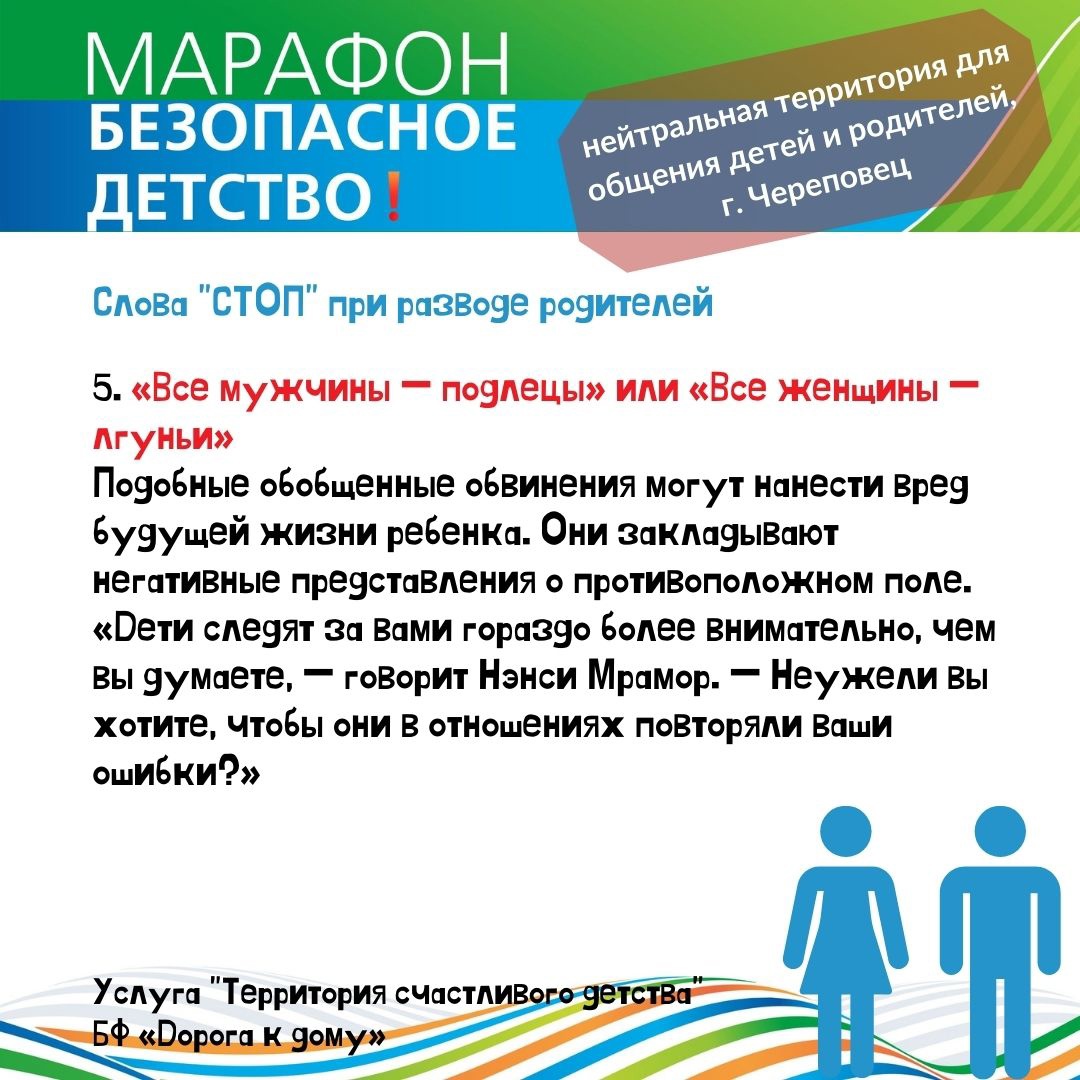 МАРАФОН
БЕЗОПАСНОЕ
ДЕТСТВО!

нейтральная территория для общения детей и родителей, г. Череповец

Слова "СТОП" при разводе родителей

5. «Все мужчины — подлецы» или «Все женщины — лгуньи»
Подобные обобщенные обвинения могут нанести вред будущей жизни ребенка. Они закладывают негативные представления о противоположном поле. «Дети следят за вами гораздо более внимательно, чем вы думаете, — говорит Нэнси Мрамор. — Неужели вы хотите, чтобы они в отношениях повторяли ваши ошибки?»

Услуга "Территория счастливого детства"
БФ «Дорога к дому»